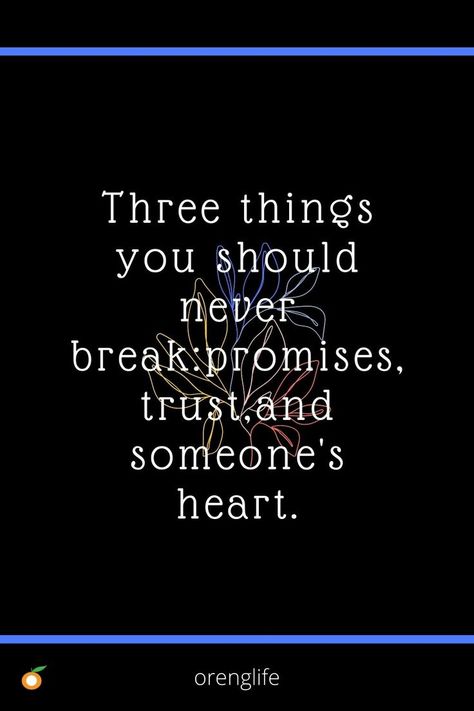 Three things you should never break:promises, trust,and someone's heart.

orenglife